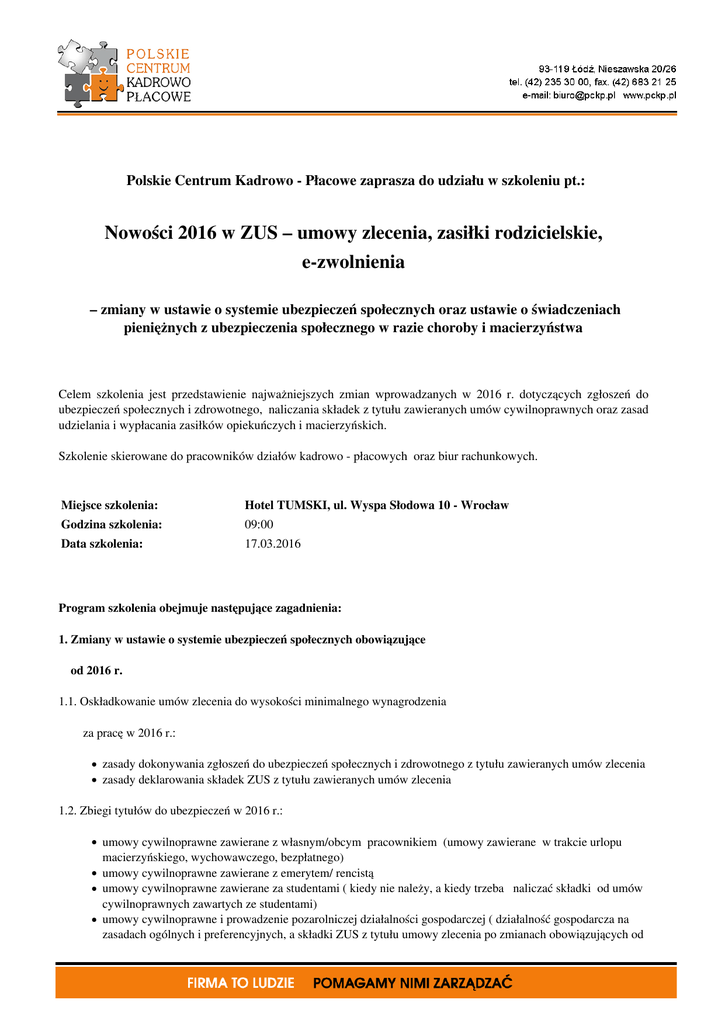 POLSKIE CENTRUM KADROWO PŁACOWE

93-119 Łódź, Nieszawska 20/26
tel. (42) 235 30 00, fax. (42) 683 21 25
e-mail: biuro@pckp.pl www.pckp.pl

Polskie Centrum Kadrowo - Płacowe zaprasza do udziału w szkoleniu pt.:

Nowości 2016 w ZUS – umowy zlecenia, zasiłki rodzicielskie, e-zwolnienia

– zmiany w ustawie o systemie ubezpieczeń społecznych oraz ustawie o świadczeniach pieniężnych z ubezpieczenia społecznego w razie choroby i macierzyństwa

Celem szkolenia jest przedstawienie najważniejszych zmian wprowadzanych w 2016 r. dotyczących zgłoszeń do ubezpieczeń społecznych i zdrowotnego, naliczania składek z tytułu zawieranych umów cywilnoprawnych oraz zasad udzielania i wypłacania zasiłków opiekuńczych i macierzyńskich.

Szkolenie skierowane do pracowników działów kadrowo - płacowych oraz biur rachunkowych.

| Miejsce szkolenia: | Hotel TUMSKI, ul. Wyspa Słodowa 10 - Wrocław |
|---|---|
| Godzina szkolenia: | 09:00 |
| Data szkolenia: | 17.03.2016 |

Program szkolenia obejmuje następujące zagadnienia:

1. Zmiany w ustawie o systemie ubezpieczeń społecznych obowiązujące od 2016 r.

1.1. Oskładkowanie umów zlecenia do wysokości minimalnego wynagrodzenia za pracę w 2016 r.:

• zasady dokonywania zgłoszeń do ubezpieczeń społecznych i zdrowotnego z tytułu zawieranych umów zlecenia
• zasady deklarowania składek ZUS z tytułu zawieranych umów zlecenia

1.2. Zbiegi tytułów do ubezpieczeń w 2016 r.:

• umowy cywilnoprawne zawierane z własnym/obcym pracownikiem (umowy zawierane w trakcie urlopu macierzyńskiego, wychowawczego, bezpłatnego)
• umowy cywilnoprawne zawierane z emerytem/ rencistą
• umowy cywilnoprawne zawierane za studentami ( kiedy nie należy, a kiedy trzeba naliczać składki od umów cywilnoprawnych zawartych ze studentami)
• umowy cywilnoprawne i prowadzenie pozarolniczej działalności gospodarczej ( działalność gospodarcza na zasadach ogólnych i preferencyjnych, a składki ZUS z tytułu umowy zlecenia po zmianach obowiązujących od

FIRMA TO LUDZIE POMAGAMY NIMI ZARZĄDZAĆ